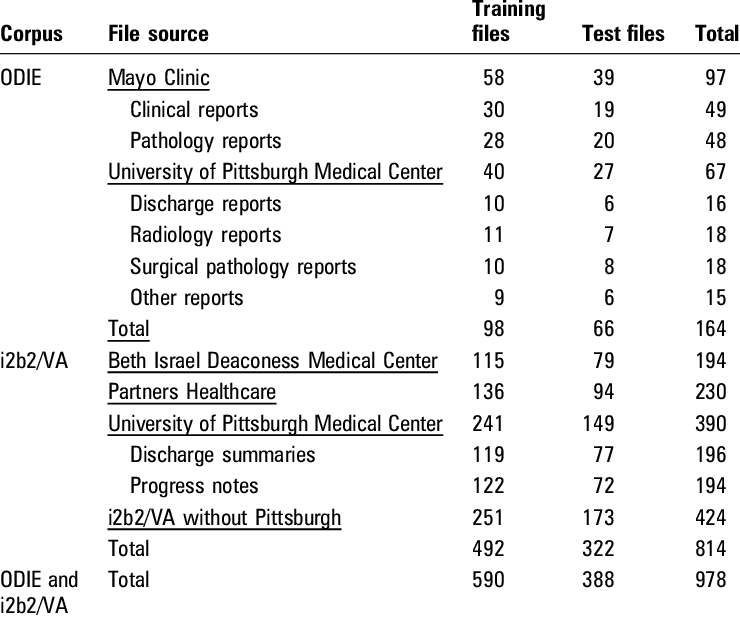 | Corpus | File source | Training files | Test files | Total |
|---|---|---|---|---|
| ODIE | Mayo Clinic | 58 | 39 | 97 |
| | Clinical reports | 30 | 19 | 49 |
| | Pathology reports | 28 | 20 | 48 |
| | University of Pittsburgh Medical Center | 40 | 27 | 67 |
| | Discharge reports | 10 | 6 | 16 |
| | Radiology reports | 11 | 7 | 18 |
| | Surgical pathology reports | 10 | 8 | 18 |
| | Other reports | 9 | 6 | 15 |
| | Total | 98 | 66 | 164 |
| i2b2/VA | Beth Israel Deaconess Medical Center | 115 | 79 | 194 |
| | Partners Healthcare | 136 | 94 | 230 |
| | University of Pittsburgh Medical Center | 241 | 149 | 390 |
| | Discharge summaries | 119 | 77 | 196 |
| | Progress notes | 122 | 72 | 194 |
| | i2b2/VA without Pittsburgh | 251 | 173 | 424 |
| | Total | 492 | 322 | 814 |
| ODIE and i2b2/VA | Total | 590 | 388 | 978 |